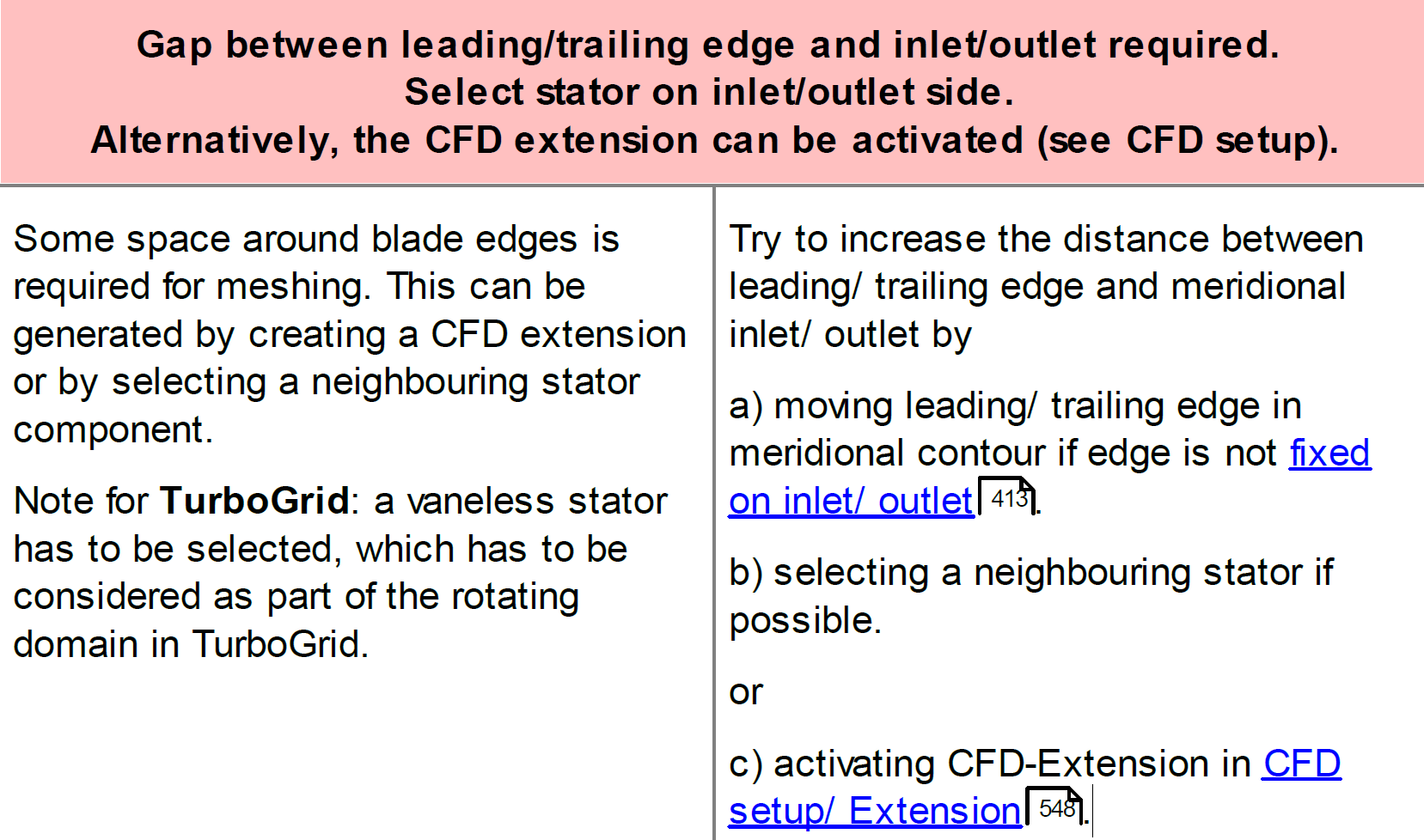 Gap between leading/trailing edge and inlet/outlet required.
Select stator on inlet/outlet side.
Alternatively, the CFD extension can be activated (see CFD setup).

Some space around blade edges is required for meshing. This can be generated by creating a CFD extension or by selecting a neighbouring stator component.

Note for TurboGrid: a vaneless stator has to be selected, which has to be considered as part of the rotating domain in TurboGrid.

Try to increase the distance between leading/ trailing edge and meridional inlet/ outlet by

a) moving leading/ trailing edge in meridional contour if edge is not fixed on inlet/ outlet 413.

b) selecting a neighbouring stator if possible.

or

c) activating CFD-Extension in CFD setup/ Extension 548.